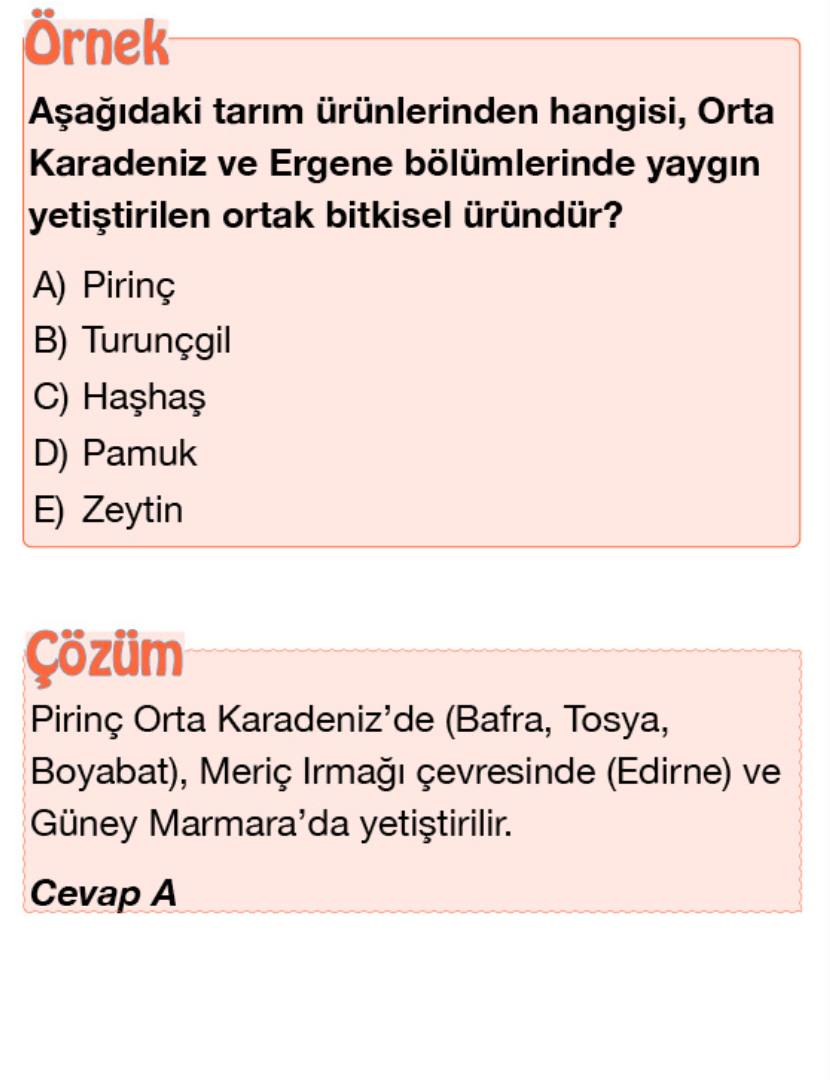 Örnek

Aşağıdaki tarım ürünlerinden hangisi, Orta Karadeniz ve Ergene bölümlerinde yaygın yetiştirilen ortak bitkisel üründür?

A) Pirinç
B) Turunçgil
C) Haşhaş
D) Pamuk
E) Zeytin

Çözüm

Pirinç Orta Karadeniz'de (Bafra, Tosya, Boyabat), Meriç Irmağı çevresinde (Edirne) ve Güney Marmara'da yetiştirilir.

Cevap A